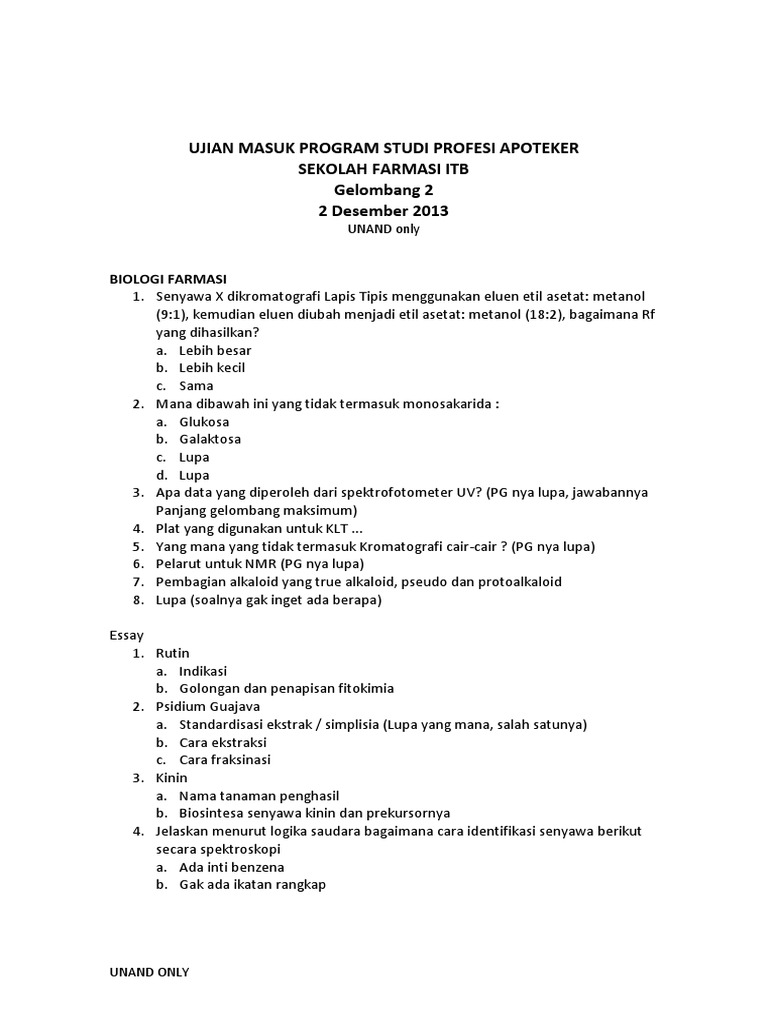 UJIAN MASUK PROGRAM STUDI PROFESI APOTEKER
SEKOLAH FARMASI ITB
Gelombang 2
2 Desember 2013
UNAND only

BIOLOGI FARMASI
1. Senyawa X dikromatografi Lapis Tipis menggunakan eluen etil asetat: metanol (9:1), kemudian eluen diubah menjadi etil asetat: metanol (18:2), bagaimana Rf yang dihasilkan?
a. Lebih besar
b. Lebih kecil
c. Sama
2. Mana dibawah ini yang tidak termasuk monosakarida :
a. Glukosa
b. Galaktosa
c. Lupa
d. Lupa
3. Apa data yang diperoleh dari spektrofotometer UV? (PG nya lupa, jawabannya Panjang gelombang maksimum)
4. Plat yang digunakan untuk KLT ...
5. Yang mana yang tidak termasuk Kromatografi cair-cair ? (PG nya lupa)
6. Pelarut untuk NMR (PG nya lupa)
7. Pembagian alkaloid yang true alkaloid, pseudo dan protoalkaloid
8. Lupa (soalnya gak inget ada berapa)

Essay
1. Rutin
a. Indikasi
b. Golongan dan penapisan fitokimia
2. Psidium Guajava
a. Standardisasi ekstrak / simplisia (Lupa yang mana, salah satunya)
b. Cara ekstraksi
c. Cara fraksinasi
3. Kinin
a. Nama tanaman penghasil
b. Biosintesa senyawa kinin dan prekursornya
4. Jelaskan menurut logika saudara bagaimana cara identifikasi senyawa berikut secara spektroskopi
a. Ada inti benzena
b. Gak ada ikatan rangkap

UNAND ONLY